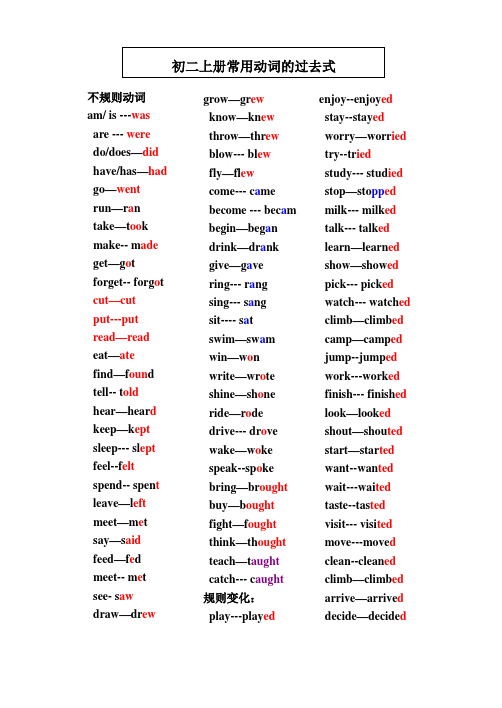 初二上册常用动词的过去式

不规则动词
am/ is ---was
are --- were
do/does—did
have/has—had
go—went
run—ran
take—took
make-- made
get—got
forget-- forgot
cut—cut
put---put
read—read
eat—ate
find—found
tell-- told
hear—heard
keep—kept
sleep--- slept
feel--felt
spend-- spent
leave—left
meet—met
say—said
feed—fed
meet-- met
see- saw
draw—drew

grow—grew
know—knew
throw—threw
blow--- blew
fly—flew
come--- came
become --- becam
begin—began
drink—drank
give—gave
ring--- rang
sing--- sang
sit---- sat
swim—swam
win—won
write—wrote
shine—shone
ride—rode
drive--- drove
wake—woke
speak--spoke
bring—brought
buy—bought
fight—fought
think—thought
teach—taught
catch--- caught
规则变化：
play---played

enjoy--enjoyed
stay--stayed
worry—worried
try--tried
study--- studied
stop—stopped
milk--- milked
talk--- talked
learn—learned
show—showed
pick--- picked
watch--- watched
climb—climbed
camp—camped
jump--jumped
work---worked
finish--- finished
look—looked
shout—shouted
start—started
want--wanted
wait---waited
taste--tasted
visit--- visited
move---moved
clean--cleaned
climb—climbed
arrive—arrived
decide—decided